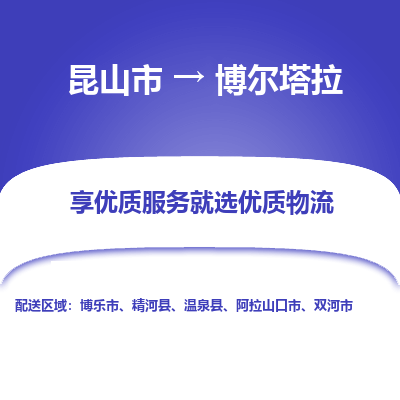 昆山市 → 博尔塔拉

享优质服务就选优质物流

配送区域：博乐市、精河县、温泉县、阿拉山口市、双河市